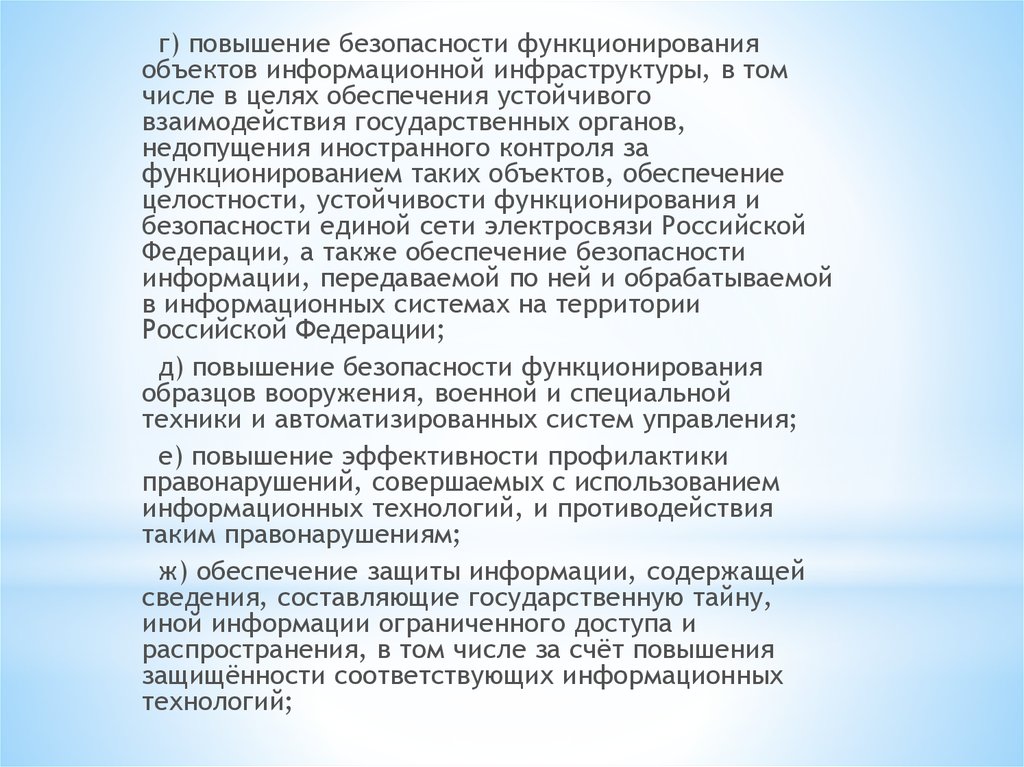 г) повышение безопасности функционирования объектов информационной инфраструктуры, в том числе в целях обеспечения устойчивого взаимодействия государственных органов, недопущения иностранного контроля за функционированием таких объектов, обеспечение целостности, устойчивости функционирования и безопасности единой сети электросвязи Российской Федерации, а также обеспечение безопасности информации, передаваемой по ней и обрабатываемой в информационных системах на территории Российской Федерации;

д) повышение безопасности функционирования образцов вооружения, военной и специальной техники и автоматизированных систем управления;

е) повышение эффективности профилактики правонарушений, совершаемых с использованием информационных технологий, и противодействия таким правонарушениям;

ж) обеспечение защиты информации, содержащей сведения, составляющие государственную тайну, иной информации ограниченного доступа и распространения, в том числе за счёт повышения защищённости соответствующих информационных технологий;